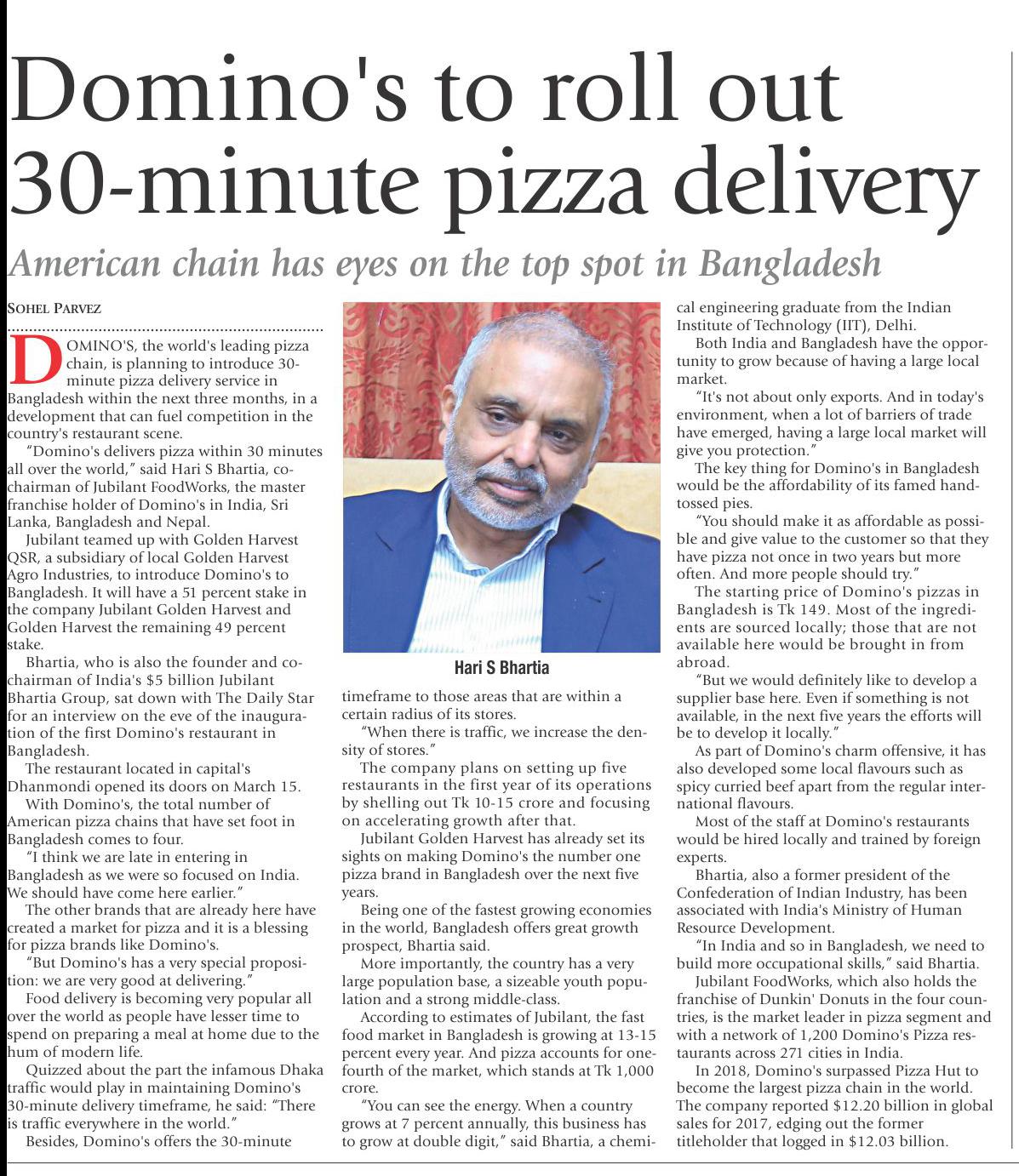 Domino's to roll out 30-minute pizza delivery

American chain has eyes on the top spot in Bangladesh

SOHEL PARVEZ

DOMINO'S, the world's leading pizza chain, is planning to introduce 30-minute pizza delivery service in Bangladesh within the next three months, in a development that can fuel competition in the country's restaurant scene.

"Domino's delivers pizza within 30 minutes all over the world," said Hari S Bhartia, co-chairman of Jubilant FoodWorks, the master franchise holder of Domino's in India, Sri Lanka, Bangladesh and Nepal.

Jubilant teamed up with Golden Harvest QSR, a subsidiary of local Golden Harvest Agro Industries, to introduce Domino's to Bangladesh. It will have a 51 percent stake in the company Jubilant Golden Harvest and Golden Harvest the remaining 49 percent stake.

Bhartia, who is also the founder and co-chairman of India's $5 billion Jubilant Bhartia Group, sat down with The Daily Star for an interview on the eve of the inauguration of the first Domino's restaurant in Bangladesh.

The restaurant located in capital's Dhanmondi opened its doors on March 15.

With Domino's, the total number of American pizza chains that have set foot in Bangladesh comes to four.

"I think we are late in entering in Bangladesh as we were so focused on India. We should have come here earlier."

The other brands that are already here have created a market for pizza and it is a blessing for pizza brands like Domino's.

"But Domino's has a very special proposition: we are very good at delivering."

Food delivery is becoming very popular all over the world as people have lesser time to spend on preparing a meal at home due to the hum of modern life.

Quizzed about the part the infamous Dhaka traffic would play in maintaining Domino's 30-minute delivery timeframe, he said: "There is traffic everywhere in the world."

Besides, Domino's offers the 30-minute

Hari S Bhartia

timeframe to those areas that are within a certain radius of its stores.

"When there is traffic, we increase the density of stores."

The company plans on setting up five restaurants in the first year of its operations by shelling out Tk 10-15 crore and focusing on accelerating growth after that.

Jubilant Golden Harvest has already set its sights on making Domino's the number one pizza brand in Bangladesh over the next five years.

Being one of the fastest growing economies in the world, Bangladesh offers great growth prospect, Bhartia said.

More importantly, the country has a very large population base, a sizeable youth population and a strong middle-class.

According to estimates of Jubilant, the fast food market in Bangladesh is growing at 13-15 percent every year. And pizza accounts for one-fourth of the market, which stands at Tk 1,000 crore.

"You can see the energy. When a country grows at 7 percent annually, this business has to grow at double digit," said Bhartia, a chemical engineering graduate from the Indian Institute of Technology (IIT), Delhi.

Both India and Bangladesh have the opportunity to grow because of having a large local market.

"It's not about only exports. And in today's environment, when a lot of barriers of trade have emerged, having a large local market will give you protection."

The key thing for Domino's in Bangladesh would be the affordability of its famed hand-tossed pies.

"You should make it as affordable as possible and give value to the customer so that they have pizza not once in two years but more often. And more people should try."

The starting price of Domino's pizzas in Bangladesh is Tk 149. Most of the ingredients are sourced locally; those that are not available here would be brought in from abroad.

"But we would definitely like to develop a supplier base here. Even if something is not available, in the next five years the efforts will be to develop it locally."

As part of Domino's charm offensive, it has also developed some local flavours such as spicy curried beef apart from the regular international flavours.

Most of the staff at Domino's restaurants would be hired locally and trained by foreign experts.

Bhartia, also a former president of the Confederation of Indian Industry, has been associated with India's Ministry of Human Resource Development.

"In India and so in Bangladesh, we need to build more occupational skills," said Bhartia.

Jubilant FoodWorks, which also holds the franchise of Dunkin' Donuts in the four countries, is the market leader in pizza segment and with a network of 1,200 Domino's Pizza restaurants across 271 cities in India.

In 2018, Domino's surpassed Pizza Hut to become the largest pizza chain in the world. The company reported $12.20 billion in global sales for 2017, edging out the former titleholder that logged in $12.03 billion.